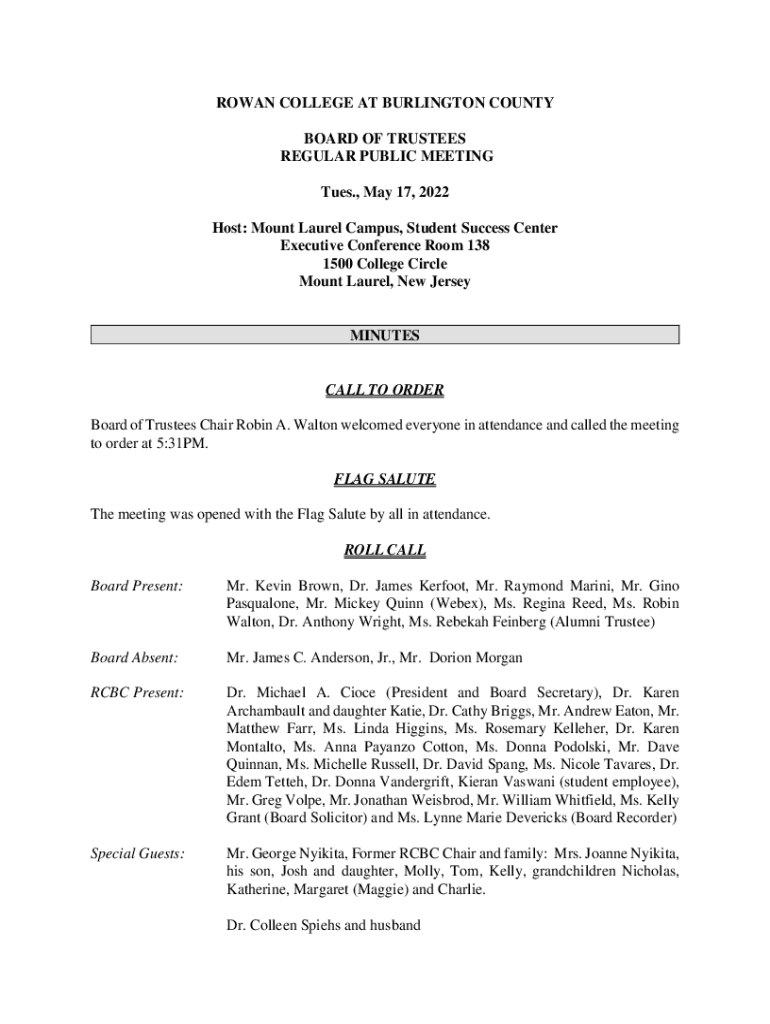 ROWAN COLLEGE AT BURLINGTON COUNTY

BOARD OF TRUSTEES
REGULAR PUBLIC MEETING

Tues., May 17, 2022

Host: Mount Laurel Campus, Student Success Center
Executive Conference Room 138
1500 College Circle
Mount Laurel, New Jersey

MINUTES

CALL TO ORDER

Board of Trustees Chair Robin A. Walton welcomed everyone in attendance and called the meeting to order at 5:31PM.

FLAG SALUTE

The meeting was opened with the Flag Salute by all in attendance.

ROLL CALL

Board Present: Mr. Kevin Brown, Dr. James Kerfoot, Mr. Raymond Marini, Mr. Gino Pasqualone, Mr. Mickey Quinn (Webex), Ms. Regina Reed, Ms. Robin Walton, Dr. Anthony Wright, Ms. Rebekah Feinberg (Alumni Trustee)

Board Absent: Mr. James C. Anderson, Jr., Mr. Dorion Morgan

RCBC Present: Dr. Michael A. Cioce (President and Board Secretary), Dr. Karen Archambault and daughter Katie, Dr. Cathy Briggs, Mr. Andrew Eaton, Mr. Matthew Farr, Ms. Linda Higgins, Ms. Rosemary Kelleher, Dr. Karen Montalto, Ms. Anna Payanzo Cotton, Ms. Donna Podolski, Mr. Dave Quinnan, Ms. Michelle Russell, Dr. David Spang, Ms. Nicole Tavares, Dr. Edem Tetteh, Dr. Donna Vandergrift, Kieran Vaswani (student employee), Mr. Greg Volpe, Mr. Jonathan Weisbrod, Mr. William Whitfield, Ms. Kelly Grant (Board Solicitor) and Ms. Lynne Marie Devericks (Board Recorder)

Special Guests: Mr. George Nyikita, Former RCBC Chair and family: Mrs. Joanne Nyikita, his son, Josh and daughter, Molly, Tom, Kelly, grandchildren Nicholas, Katherine, Margaret (Maggie) and Charlie.

Dr. Colleen Spiehs and husband